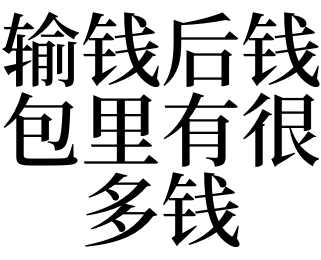 输钱后钱包里有很多钱